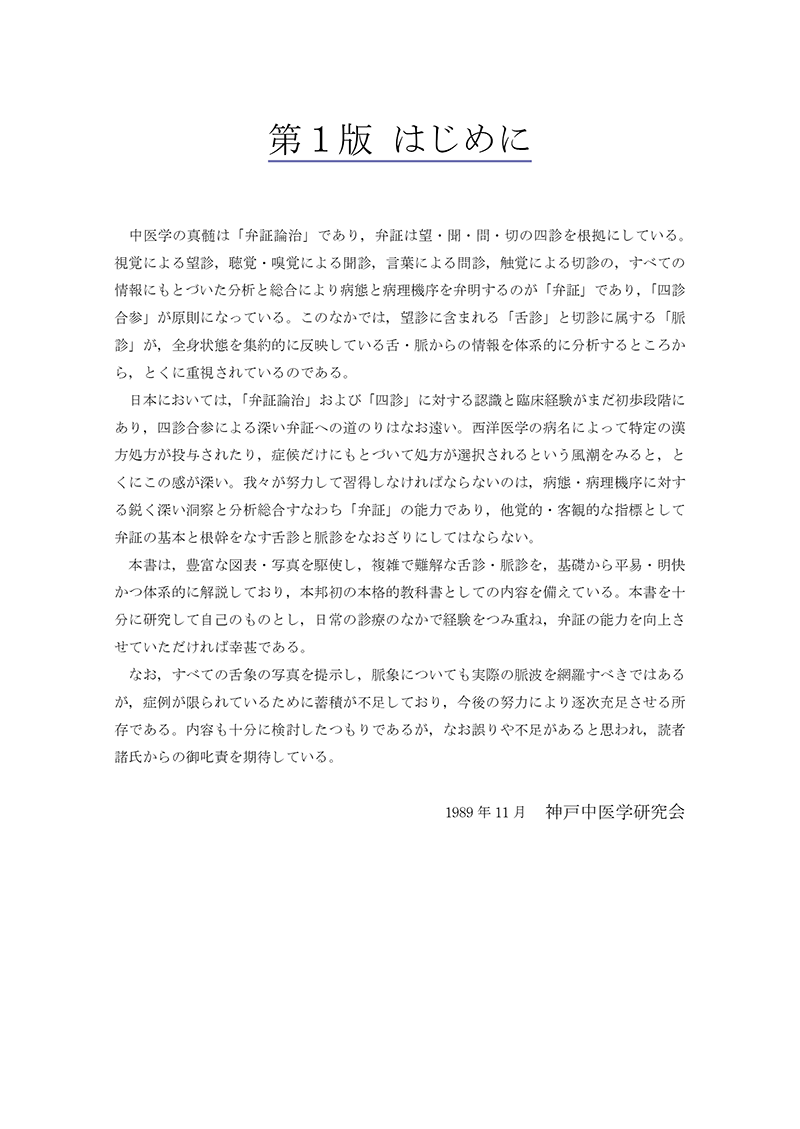 第１版 はじめに

中医学の真髄は「弁証論治」であり，弁証は望・聞・問・切の四診を根拠にしている。視覚による望診，聴覚・嗅覚による聞診，言葉による問診，触覚による切診の，すべての情報にもとづいた分析と総合により病態と病理機序を弁明するのが「弁証」であり，「四診合参」が原則になっている。このなかでは，望診に含まれる「舌診」と切診に属する「脈診」が，全身状態を集約的に反映している舌・脈からの情報を体系的に分析するところから，とくに重視されているのである。

日本においては，「弁証論治」および「四診」に対する認識と臨床経験がまだ初歩段階にあり，四診合参による深い弁証への道のりはなお遠い。西洋医学の病名によって特定の漢方処方が投与されたり，症候だけにもとづいて処方が選択されるという風潮をみると，とくにこの感が深い。我々が努力して習得しなければならないのは，病態・病理機序に対する鋭く深い洞察と分析総合すなわち「弁証」の能力であり，他覚的・客観的な指標として弁証の基本と根幹をなす舌診と脈診をなおざりにしてはならない。

本書は，豊富な図表・写真を駆使し，複雑で難解な舌診・脈診を，基礎から平易・明快かつ体系的に解説しており，本邦初の本格的教科書としての内容を備えている。本書を十分に研究して自己のものとし，日常の診療のなかで経験をつみ重ね，弁証の能力を向上させていただければ幸甚である。

なお，すべての舌象の写真を提示し，脈象についても実際の脈波を網羅すべきではあるが，症例が限られているために蓄積が不足しており，今後の努力により逐次充足させる所存である。内容も十分に検討したつもりであるが，なお誤りや不足があると思われ，読者諸氏からの御叱責を期待している。

1989 年 11 月　神戸中医学研究会